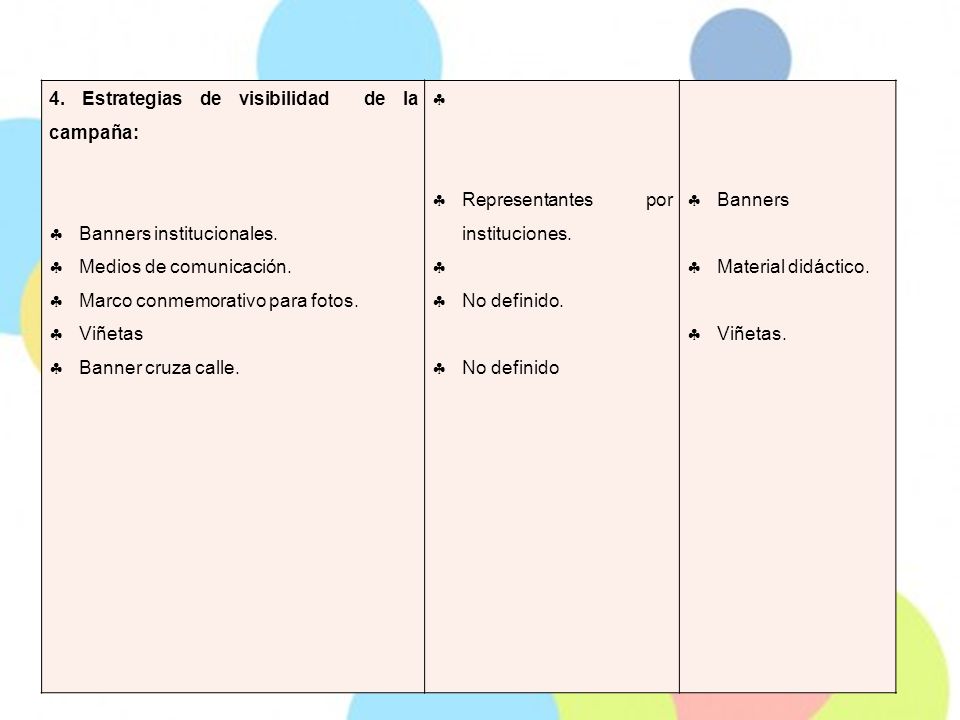 | 4. Estrategias de visibilidad de la campaña:<br><br>♣ Banners institucionales.<br>♣ Medios de comunicación.<br>♣ Marco conmemorativo para fotos.<br>♣ Viñetas<br>♣ Banner cruza calle. | ♣<br><br>♣ Representantes por instituciones.<br>♣<br>♣ No definido.<br><br>♣ No definido | ♣ Banners<br><br>♣ Material didáctico.<br><br>♣ Viñetas. |
|---|---|---|